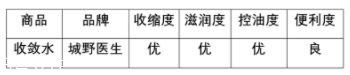 | 商品 | 品牌 | 收缩度 | 滋润度 | 控油度 | 便利度 |
|---|---|---|---|---|---|
| 收敛水 | 城野医生 | 优 | 优 | 优 | 良 |